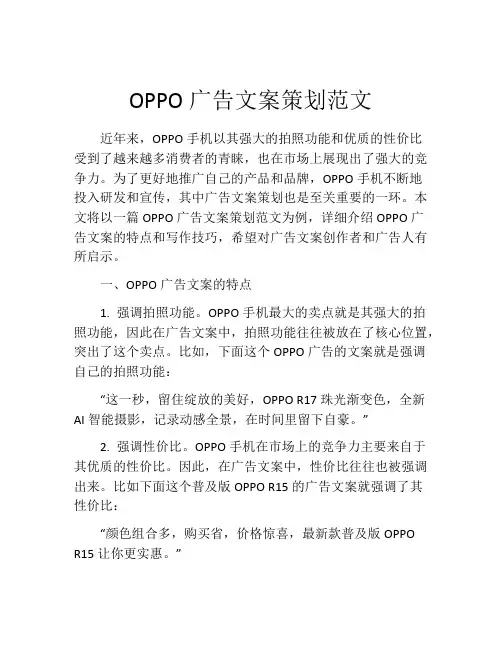 OPPO 广告文案策划范文

近年来，OPPO 手机以其强大的拍照功能和优质的性价比受到了越来越多消费者的青睐，也在市场上展现出了强大的竞争力。为了更好地推广自己的产品和品牌，OPPO 手机不断地投入研发和宣传，其中广告文案策划也是至关重要的一环。本文将以一篇 OPPO 广告文案策划范文为例，详细介绍 OPPO 广告文案的特点和写作技巧，希望对广告文案创作者和广告人有所启示。

一、OPPO 广告文案的特点

1. 强调拍照功能。OPPO 手机最大的卖点就是其强大的拍照功能，因此在广告文案中，拍照功能往往被放在了核心位置，突出了这个卖点。比如，下面这个 OPPO 广告的文案就是强调自己的拍照功能：

“这一秒，留住绽放的美好，OPPO R17 珠光渐变色，全新 AI 智能摄影，记录动感全景，在时间里留下自豪。”

2. 强调性价比。OPPO 手机在市场上的竞争力主要来自于其优质的性价比。因此，在广告文案中，性价比往往也被强调出来。比如下面这个普及版 OPPO R15 的广告文案就强调了其性价比：

“颜色组合多，购买省，价格惊喜，最新款普及版 OPPO R15 让你更实惠。”